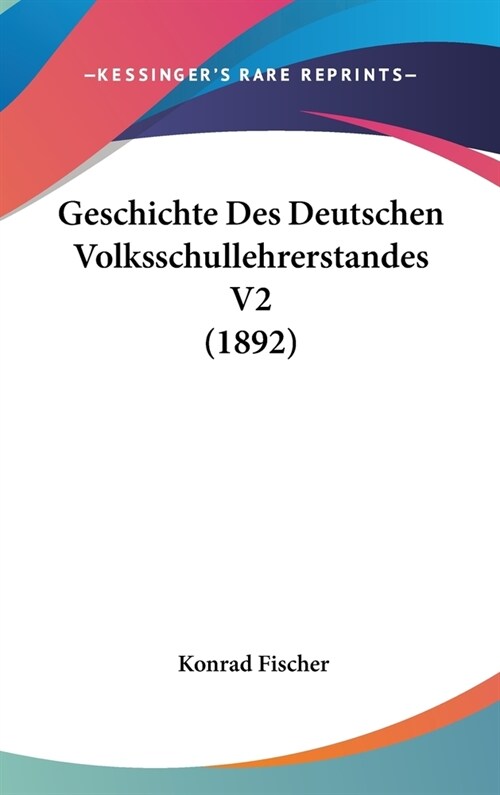 —KESSINGER'S RARE REPRINTS—

Geschichte Des Deutschen Volksschullehrerstandes V2 (1892)

Konrad Fischer